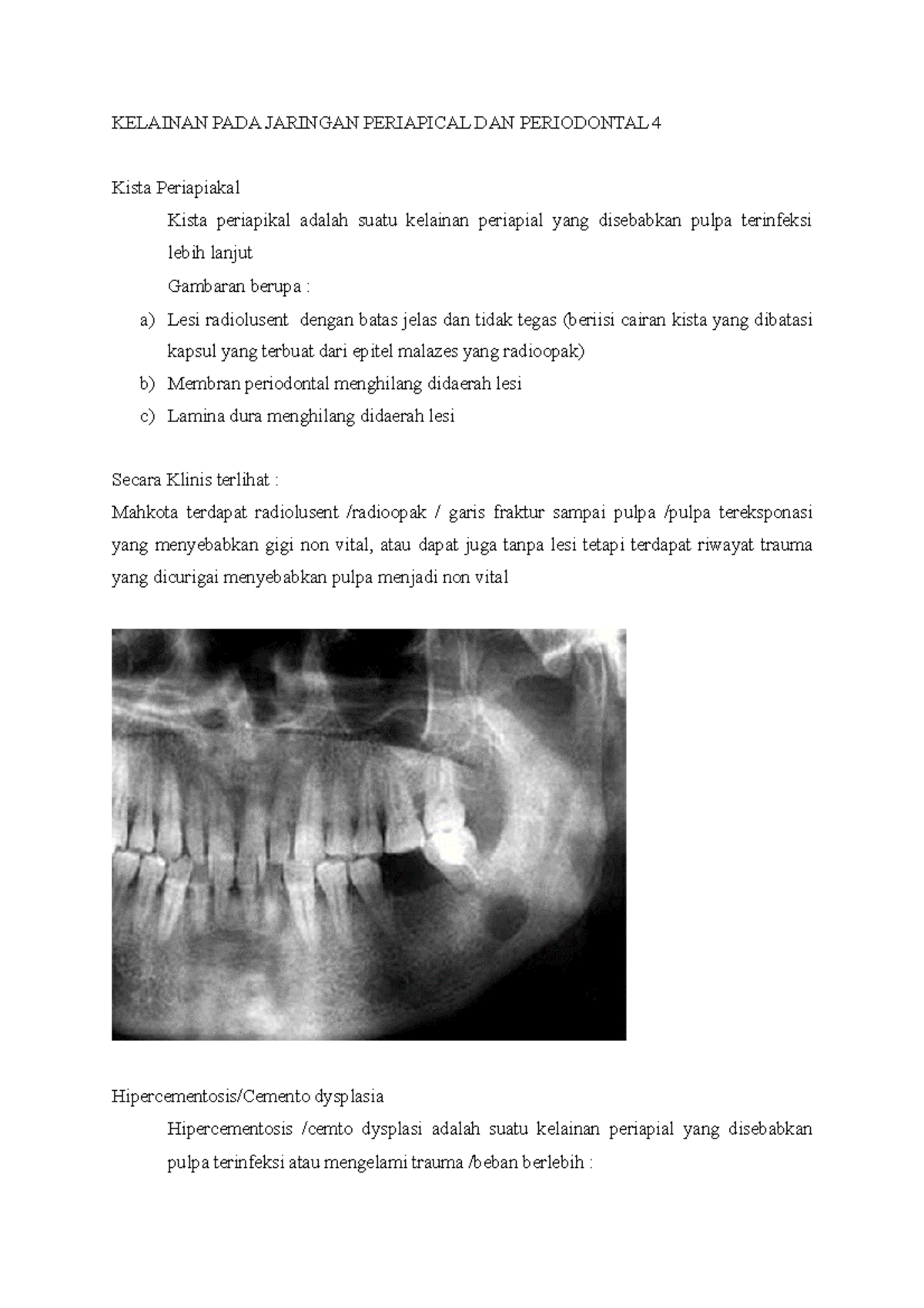 KELAINAN PADA JARINGAN PERIAPICAL DAN PERIODONTAL 4

Kista Periapiakal

Kista periapikal adalah suatu kelainan periapial yang disebabkan pulpa terinfeksi lebih lanjut

Gambaran berupa :

a) Lesi radiolusent dengan batas jelas dan tidak tegas (beriisi cairan kista yang dibatasi kapsul yang terbuat dari epitel malazes yang radioopak)

b) Membran periodontal menghilang didaerah lesi

c) Lamina dura menghilang didaerah lesi

Secara Klinis terlihat :

Mahkota terdapat radiolusent /radioopak / garis fraktur sampai pulpa /pulpa tereksponasi yang menyebabkan gigi non vital, atau dapat juga tanpa lesi tetapi terdapat riwayat trauma yang dicurigai menyebabkan pulpa menjadi non vital

Hipercementosis/Cemento dysplasia

Hipercementosis /cemto dysplasi adalah suatu kelainan periapial yang disebabkan pulpa terinfeksi atau mengelami trauma /beban berlebih :